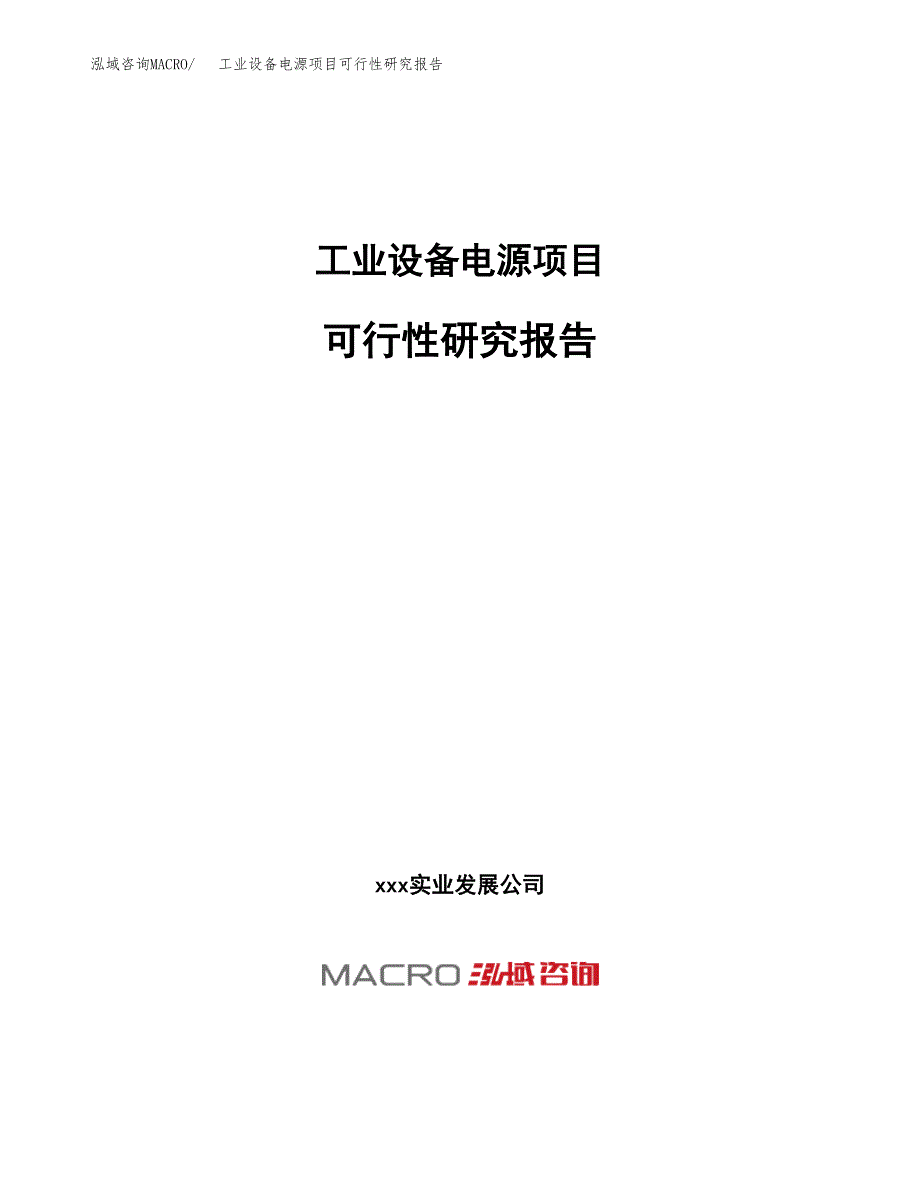 泓域咨询MACRO/　工业设备电源项目可行性研究报告

工业设备电源项目

可行性研究报告

xxx实业发展公司

MACRO 泓域咨询